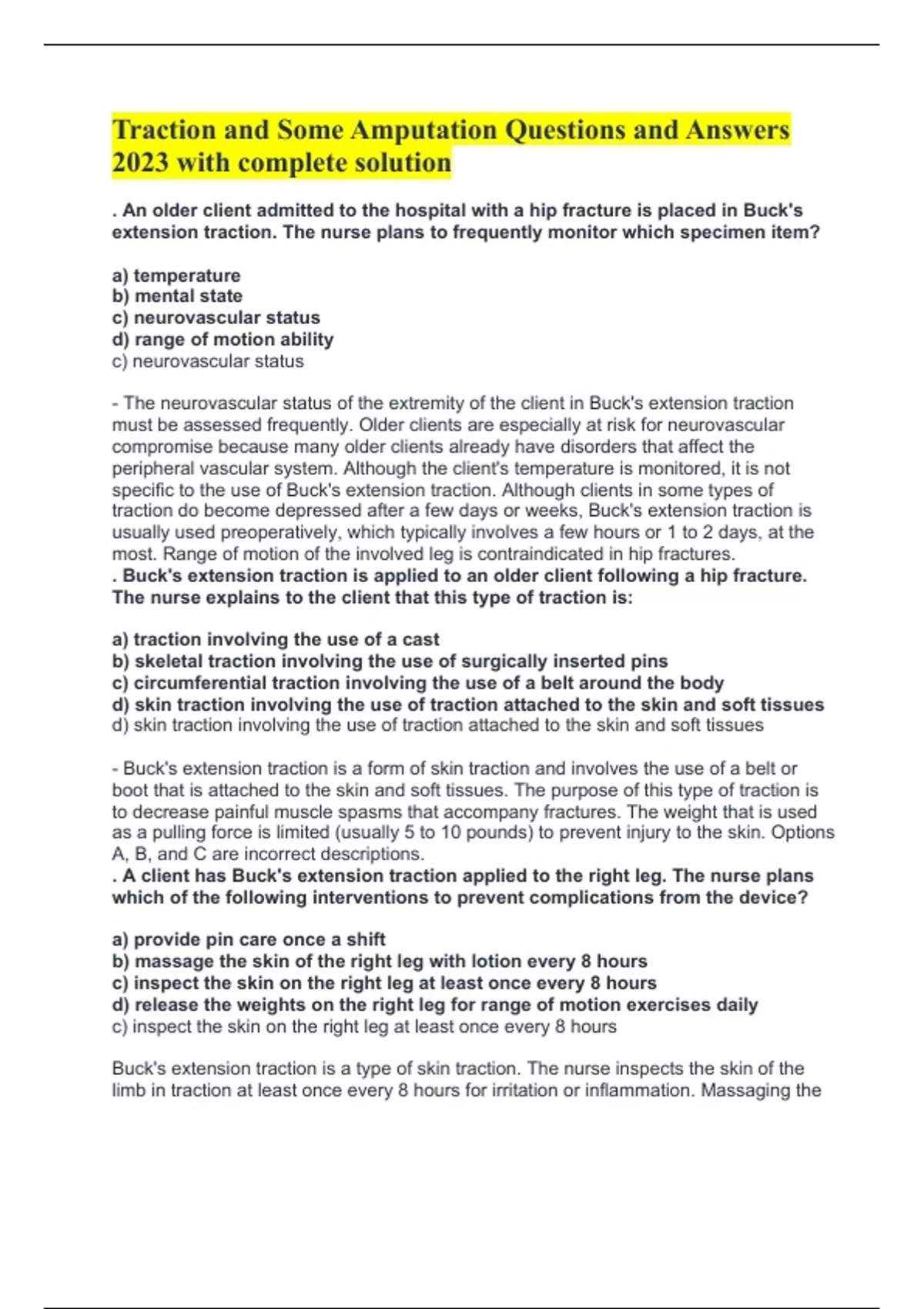 Traction and Some Amputation Questions and Answers 2023 with complete solution

. An older client admitted to the hospital with a hip fracture is placed in Buck's extension traction. The nurse plans to frequently monitor which specimen item?

a) temperature
b) mental state
c) neurovascular status
d) range of motion ability
c) neurovascular status

- The neurovascular status of the extremity of the client in Buck's extension traction must be assessed frequently. Older clients are especially at risk for neurovascular compromise because many older clients already have disorders that affect the peripheral vascular system. Although the client's temperature is monitored, it is not specific to the use of Buck's extension traction. Although clients in some types of traction do become depressed after a few days or weeks, Buck's extension traction is usually used preoperatively, which typically involves a few hours or 1 to 2 days, at the most. Range of motion of the involved leg is contraindicated in hip fractures.
. Buck's extension traction is applied to an older client following a hip fracture. The nurse explains to the client that this type of traction is:

a) traction involving the use of a cast
b) skeletal traction involving the use of surgically inserted pins
c) circumferential traction involving the use of a belt around the body
d) skin traction involving the use of traction attached to the skin and soft tissues
d) skin traction involving the use of traction attached to the skin and soft tissues

- Buck's extension traction is a form of skin traction and involves the use of a belt or boot that is attached to the skin and soft tissues. The purpose of this type of traction is to decrease painful muscle spasms that accompany fractures. The weight that is used as a pulling force is limited (usually 5 to 10 pounds) to prevent injury to the skin. Options A, B, and C are incorrect descriptions.
. A client has Buck's extension traction applied to the right leg. The nurse plans which of the following interventions to prevent complications from the device?

a) provide pin care once a shift
b) massage the skin of the right leg with lotion every 8 hours
c) inspect the skin on the right leg at least once every 8 hours
d) release the weights on the right leg for range of motion exercises daily
c) inspect the skin on the right leg at least once every 8 hours

Buck's extension traction is a type of skin traction. The nurse inspects the skin of the limb in traction at least once every 8 hours for irritation or inflammation. Massaging the